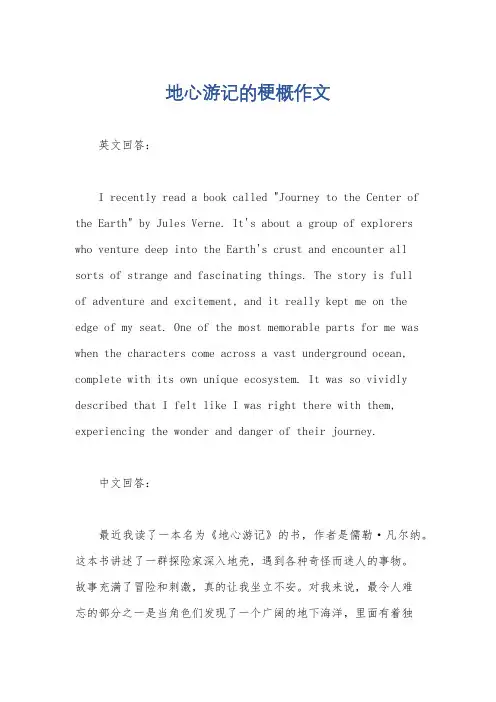 地心游记的梗概作文

英文回答：

I recently read a book called "Journey to the Center of the Earth" by Jules Verne. It's about a group of explorers who venture deep into the Earth's crust and encounter all sorts of strange and fascinating things. The story is full of adventure and excitement, and it really kept me on the edge of my seat. One of the most memorable parts for me was when the characters come across a vast underground ocean, complete with its own unique ecosystem. It was so vividly described that I felt like I was right there with them, experiencing the wonder and danger of their journey.

中文回答：

最近我读了一本名为《地心游记》的书，作者是儒勒·凡尔纳。这本书讲述了一群探险家深入地壳，遇到各种奇怪而迷人的事物。故事充满了冒险和刺激，真的让我坐立不安。对我来说，最令人难忘的部分之一是当角色们发现了一个广阔的地下海洋，里面有着独